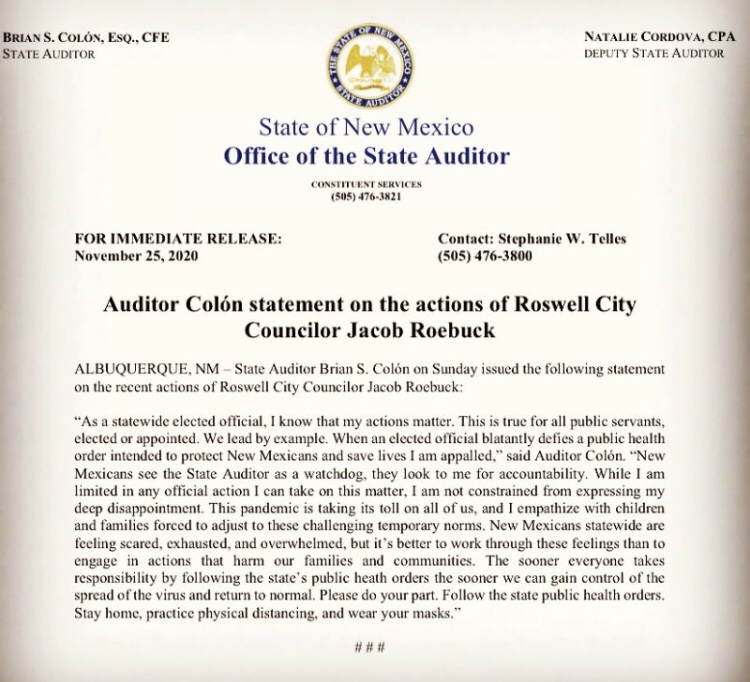 BRIAN S. COLÓN, ESQ., CFE
STATE AUDITOR

THE STATE OF NEW MEXICO
STATE AUDITOR

NATALIE CORDOVA, CPA
DEPUTY STATE AUDITOR

State of New Mexico
Office of the State Auditor

CONSTITUENT SERVICES
(505) 476-3821

FOR IMMEDIATE RELEASE:
November 25, 2020

Contact: Stephanie W. Telles
(505) 476-3800

Auditor Colón statement on the actions of Roswell City Councilor Jacob Roebuck

ALBUQUERQUE, NM – State Auditor Brian S. Colón on Sunday issued the following statement on the recent actions of Roswell City Councilor Jacob Roebuck:

"As a statewide elected official, I know that my actions matter. This is true for all public servants, elected or appointed. We lead by example. When an elected official blatantly defies a public health order intended to protect New Mexicans and save lives I am appalled," said Auditor Colón. "New Mexicans see the State Auditor as a watchdog, they look to me for accountability. While I am limited in any official action I can take on this matter, I am not constrained from expressing my deep disappointment. This pandemic is taking its toll on all of us, and I empathize with children and families forced to adjust to these challenging temporary norms. New Mexicans statewide are feeling scared, exhausted, and overwhelmed, but it's better to work through these feelings than to engage in actions that harm our families and communities. The sooner everyone takes responsibility by following the state's public heath orders the sooner we can gain control of the spread of the virus and return to normal. Please do your part. Follow the state public health orders. Stay home, practice physical distancing, and wear your masks."

###